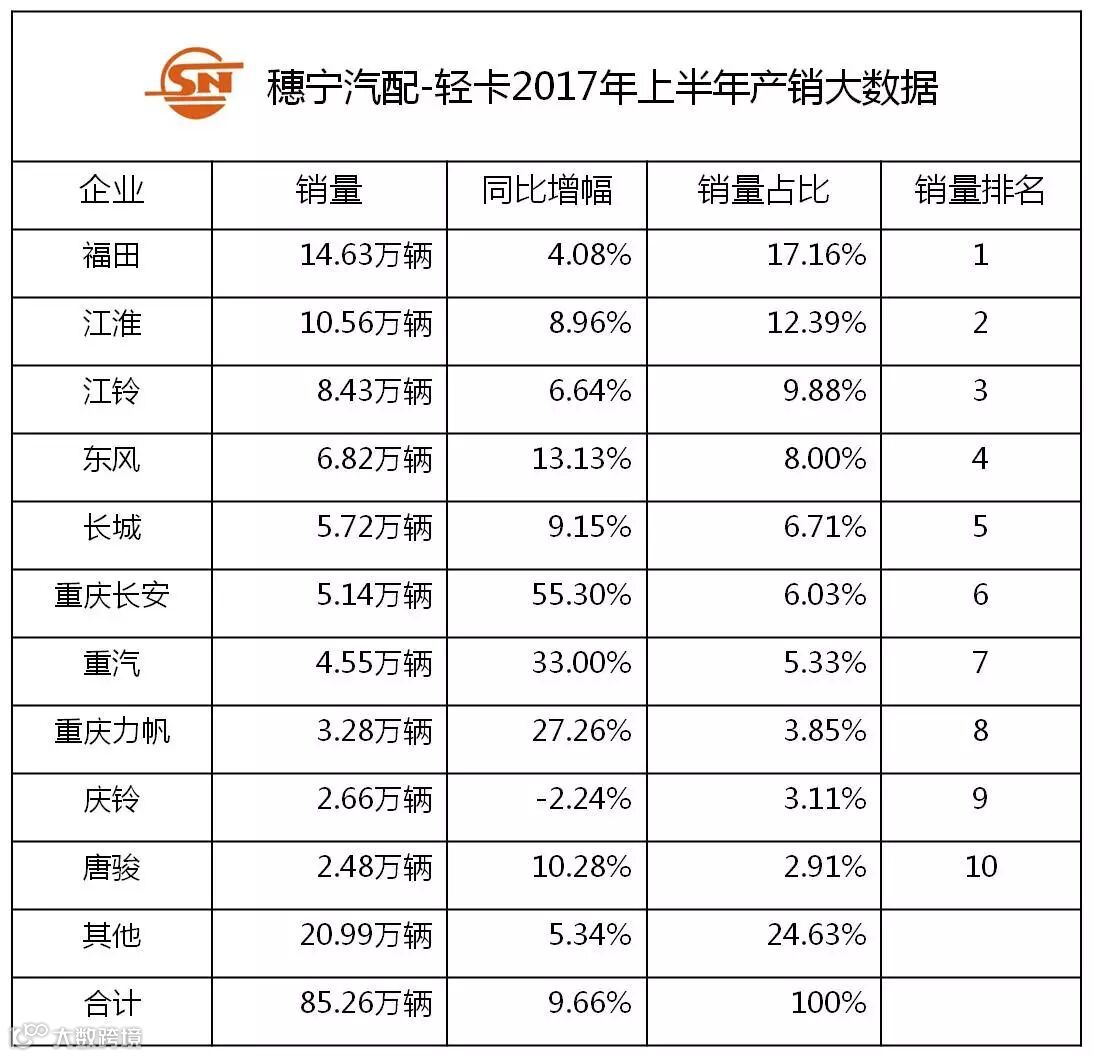 SN 穗宁汽配-轻卡2017年上半年产销大数据

| 企业 | 销量 | 同比增幅 | 销量占比 | 销量排名 |
|---|---|---|---|---|
| 福田 | 14.63万辆 | 4.08% | 17.16% | 1 |
| 江淮 | 10.56万辆 | 8.96% | 12.39% | 2 |
| 江铃 | 8.43万辆 | 6.64% | 9.88% | 3 |
| 东风 | 6.82万辆 | 13.13% | 8.00% | 4 |
| 长城 | 5.72万辆 | 9.15% | 6.71% | 5 |
| 重庆长安 | 5.14万辆 | 55.30% | 6.03% | 6 |
| 重汽 | 4.55万辆 | 33.00% | 5.33% | 7 |
| 重庆力帆 | 3.28万辆 | 27.26% | 3.85% | 8 |
| 庆铃 | 2.66万辆 | -2.24% | 3.11% | 9 |
| 唐骏 | 2.48万辆 | 10.28% | 2.91% | 10 |
| 其他 | 20.99万辆 | 5.34% | 24.63% | |
| 合计 | 85.26万辆 | 9.66% | 100% | |

大数跨境